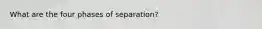 What are the four phases of separation?